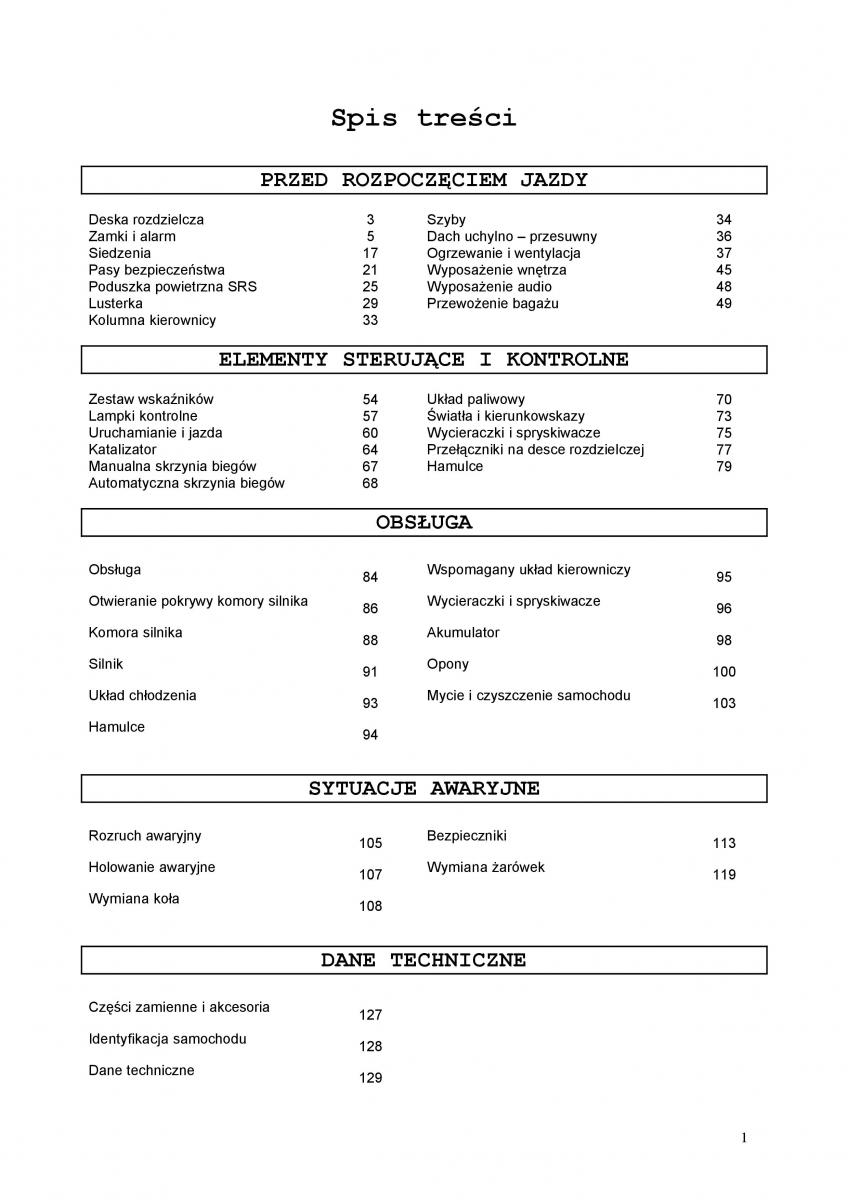 Spis treści

PRZED ROZPOCZĘCIEM JAZDY

Deska rozdzielcza 3
Zamki i alarm 5
Siedzenia 17
Pasy bezpieczeństwa 21
Poduszka powietrzna SRS 25
Lusterka 29
Kolumna kierownicy 33

Szyby 34
Dach uchylno – przesuwny 36
Ogrzewanie i wentylacja 37
Wyposażenie wnętrza 45
Wyposażenie audio 48
Przewożenie bagażu 49

ELEMENTY STERUJĄCE I KONTROLNE

Zestaw wskaźników 54
Lampki kontrolne 57
Uruchamianie i jazda 60
Katalizator 64
Manualna skrzynia biegów 67
Automatyczna skrzynia biegów 68

Układ paliwowy 70
Światła i kierunkowskazy 73
Wycieraczki i spryskiwacze 75
Przełączniki na desce rozdzielczej 77
Hamulce 79

OBSŁUGA

Obsługa 84
Otwieranie pokrywy komory silnika 86
Komora silnika 88
Silnik 91
Układ chłodzenia 93
Hamulce 94

Wspomagany układ kierowniczy 95
Wycieraczki i spryskiwacze 96
Akumulator 98
Opony 100
Mycie i czyszczenie samochodu 103

SYTUACJE AWARYJNE

Rozruch awaryjny 105
Holowanie awaryjne 107
Wymiana koła 108

Bezpieczniki 113
Wymiana żarówek 119

DANE TECHNICZNE

Części zamienne i akcesoria 127
Identyfikacja samochodu 128
Dane techniczne 129

1